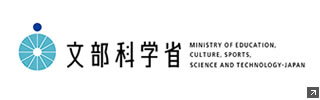 文部科学省

MINISTRY OF EDUCATION, CULTURE, SPORTS, SCIENCE AND TECHNOLOGY-JAPAN